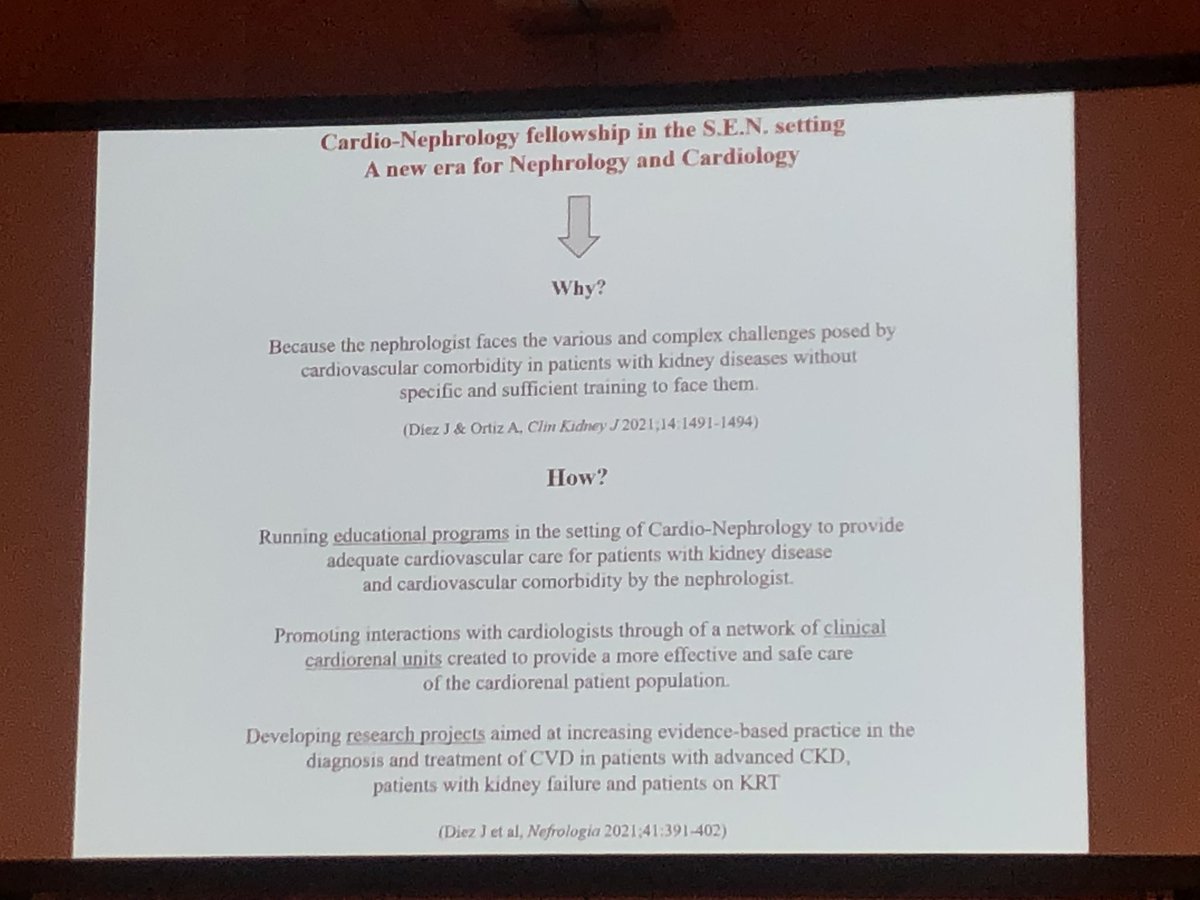 Cardio-Nephrology fellowship in the S.E.N. setting
A new era for Nephrology and Cardiology

Why?

Because the nephrologist faces the various and complex challenges posed by cardiovascular comorbidity in patients with kidney diseases without specific and sufficient training to face them.

(Diez J & Ortiz A, Clin Kidney J 2021;14:1491-1494)

How?

Running educational programs in the setting of Cardio-Nephrology to provide adequate cardiovascular care for patients with kidney disease and cardiovascular comorbidity by the nephrologist.

Promoting interactions with cardiologists through of a network of clinical cardiorenal units created to provide a more effective and safe care of the cardiorenal patient population.

Developing research projects aimed at increasing evidence-based practice in the diagnosis and treatment of CVD in patients with advanced CKD, patients with kidney failure and patients on KRT

(Diez J et al, Nefrologia 2021;41:391-402)